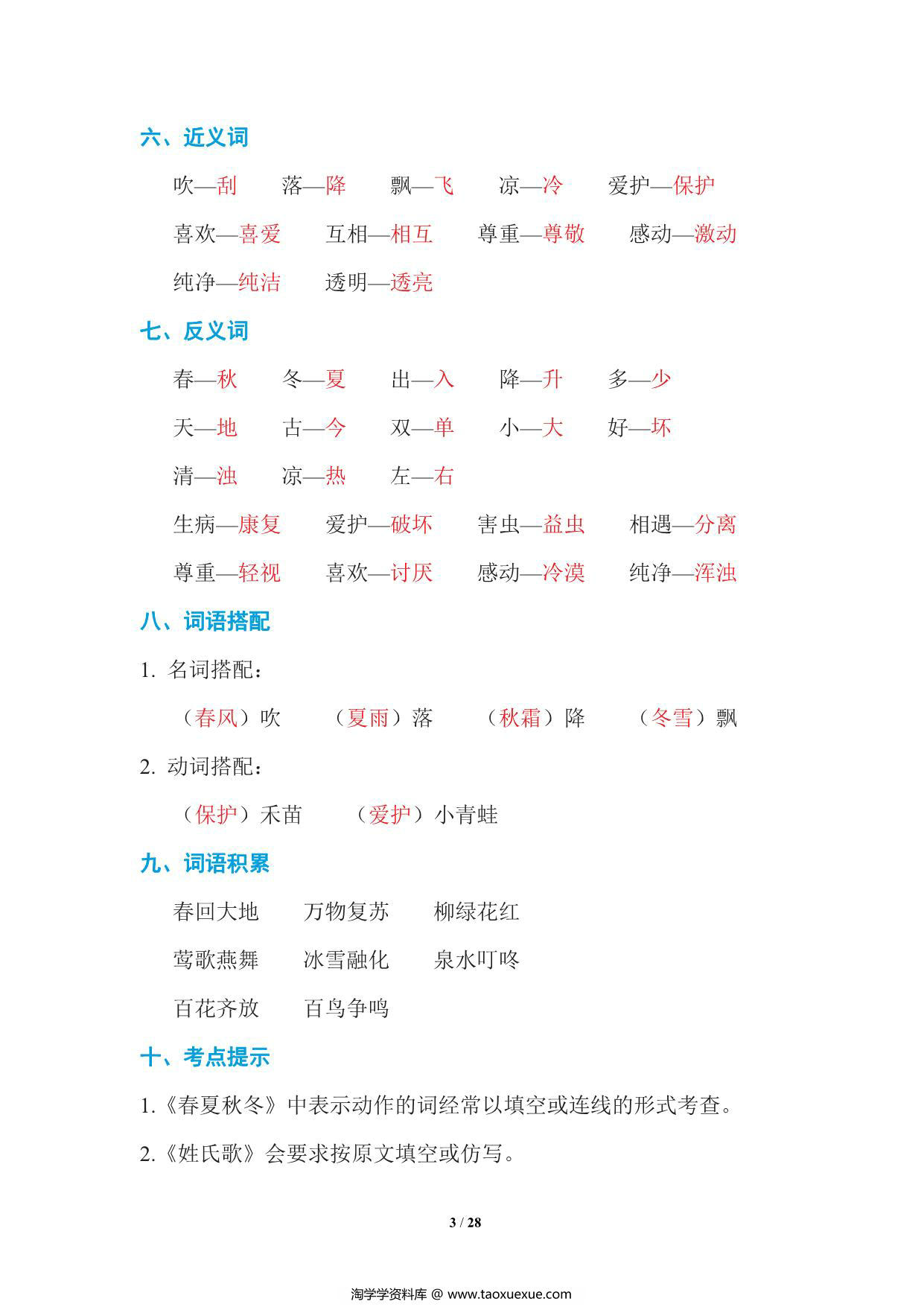 六、近义词

吹—刮　落—降　飘—飞　凉—冷　爱护—保护

喜欢—喜爱　互相—相互　尊重—尊敬　感动—激动

纯净—纯洁　透明—透亮

七、反义词

春—秋　冬—夏　出—入　降—升　多—少

天—地　古—今　双—单　小—大　好—坏

清—浊　凉—热　左—右

生病—康复　爱护—破坏　害虫—益虫　相遇—分离

尊重—轻视　喜欢—讨厌　感动—冷漠　纯净—浑浊

八、词语搭配

1. 名词搭配：

（春风）吹　（夏雨）落　（秋霜）降　（冬雪）飘

2. 动词搭配：

（保护）禾苗　（爱护）小青蛙

九、词语积累

春回大地　万物复苏　柳绿花红

莺歌燕舞　冰雪融化　泉水叮咚

百花齐放　百鸟争鸣

十、考点提示

1.《春夏秋冬》中表示动作的词经常以填空或连线的形式考查。

2.《姓氏歌》会要求按原文填空或仿写。

3 / 28

淘学学资料库 @ www.taoxuexue.com